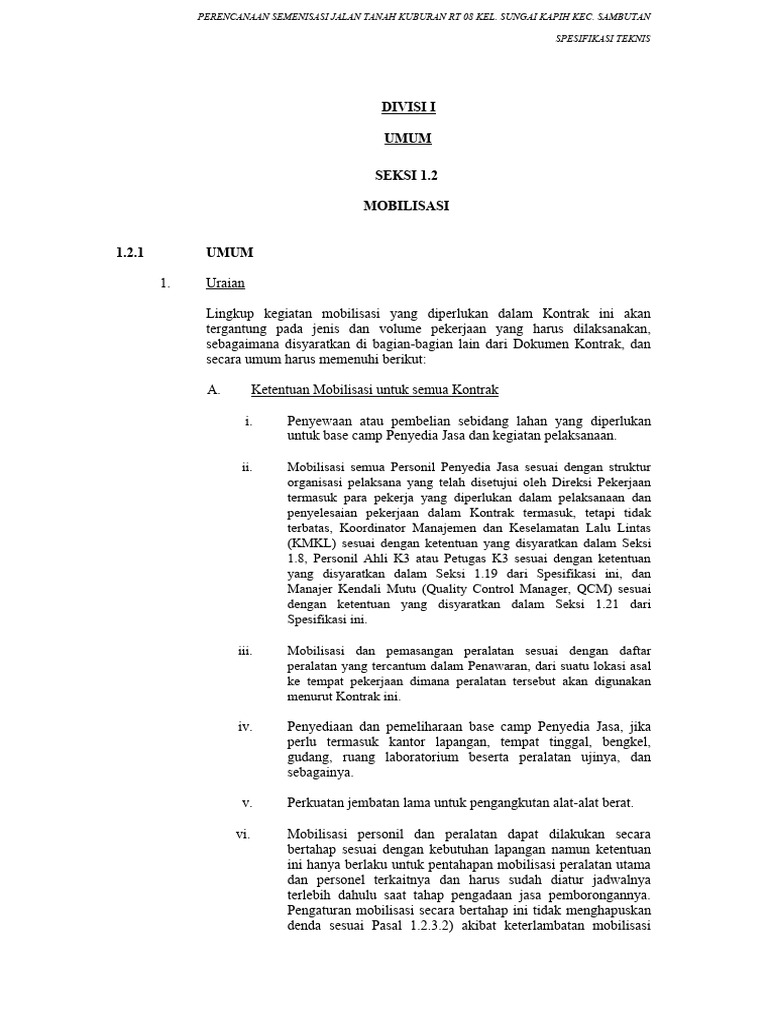 PERENCANAAN SEMENISASI JALAN TANAH KUBURAN RT 08 KEL. SUNGAI KAPIH KEC. SAMBUTAN

SPESIFIKASI TEKNIS

DIVISI I

UMUM

SEKSI 1.2

MOBILISASI

1.2.1 UMUM

1. Uraian

Lingkup kegiatan mobilisasi yang diperlukan dalam Kontrak ini akan tergantung pada jenis dan volume pekerjaan yang harus dilaksanakan, sebagaimana disyaratkan di bagian-bagian lain dari Dokumen Kontrak, dan secara umum harus memenuhi berikut:

A. Ketentuan Mobilisasi untuk semua Kontrak

i. Penyewaan atau pembelian sebidang lahan yang diperlukan untuk base camp Penyedia Jasa dan kegiatan pelaksanaan.

ii. Mobilisasi semua Personil Penyedia Jasa sesuai dengan struktur organisasi pelaksana yang telah disetujui oleh Direksi Pekerjaan termasuk para pekerja yang diperlukan dalam pelaksanaan dan penyelesaian pekerjaan dalam Kontrak termasuk, tetapi tidak terbatas, Koordinator Manajemen dan Keselamatan Lalu Lintas (KMKL) sesuai dengan ketentuan yang disyaratkan dalam Seksi 1.8, Personil Ahli K3 atau Petugas K3 sesuai dengan ketentuan yang disyaratkan dalam Seksi 1.19 dari Spesifikasi ini, dan Manajer Kendali Mutu (Quality Control Manager, QCM) sesuai dengan ketentuan yang disyaratkan dalam Seksi 1.21 dari Spesifikasi ini.

iii. Mobilisasi dan pemasangan peralatan sesuai dengan daftar peralatan yang tercantum dalam Penawaran, dari suatu lokasi asal ke tempat pekerjaan dimana peralatan tersebut akan digunakan menurut Kontrak ini.

iv. Penyediaan dan pemeliharaan base camp Penyedia Jasa, jika perlu termasuk kantor lapangan, tempat tinggal, bengkel, gudang, ruang laboratorium beserta peralatan ujinya, dan sebagainya.

v. Perkuatan jembatan lama untuk pengangkutan alat-alat berat.

vi. Mobilisasi personil dan peralatan dapat dilakukan secara bertahap sesuai dengan kebutuhan lapangan namun ketentuan ini hanya berlaku untuk pentahapan mobilisasi peralatan utama dan personel terkaitnya dan harus sudah diatur jadwalnya terlebih dahulu saat tahap pengadaan jasa pemborongannya. Pengaturan mobilisasi secara bertahap ini tidak menghapuskan denda sesuai Pasal 1.2.3.2) akibat keterlambatan mobilisasi